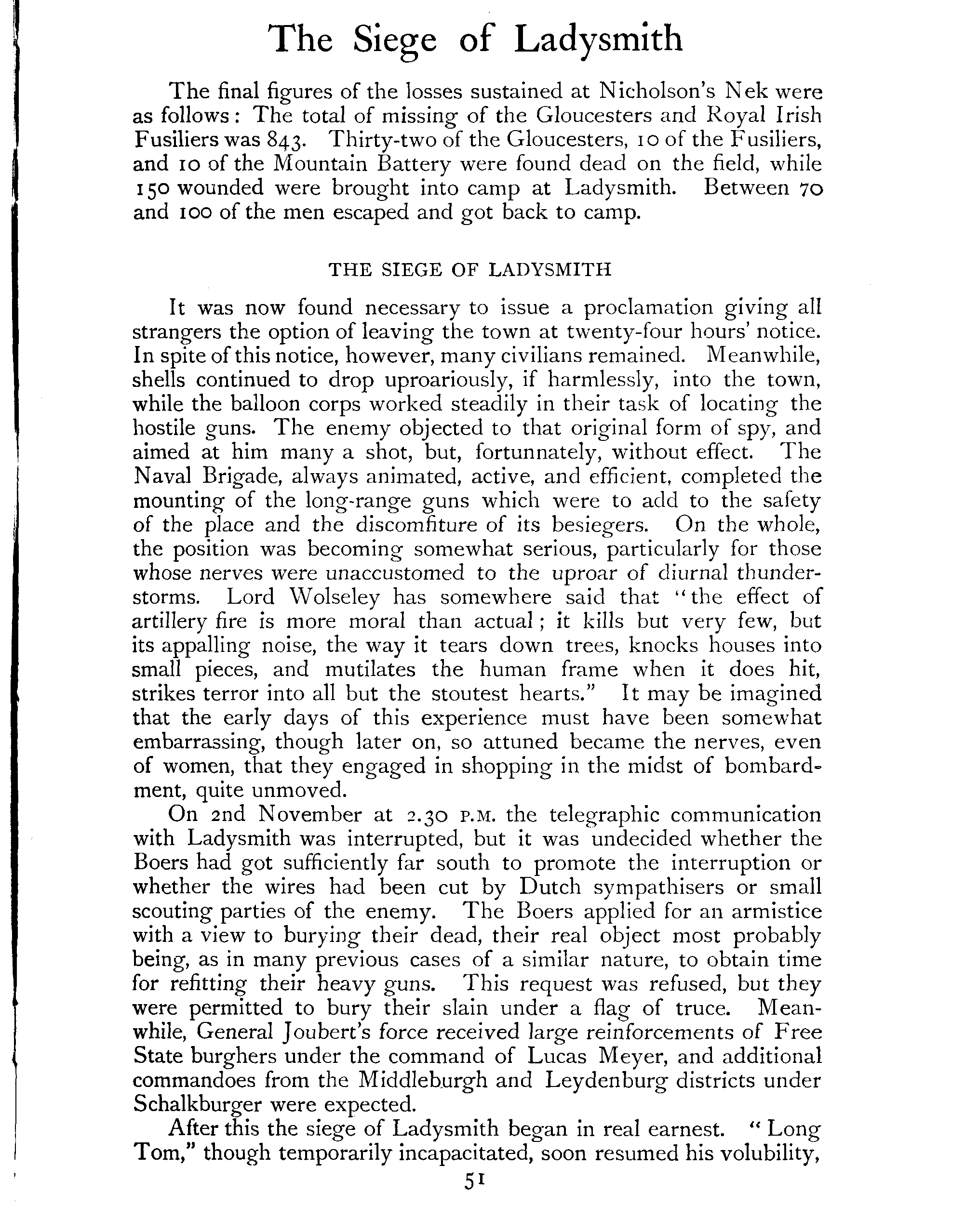 The Siege of Ladysmith

The final figures of the losses sustained at Nicholson's Nek were as follows: The total of missing of the Gloucesters and Royal Irish Fusiliers was 843. Thirty-two of the Gloucesters, 10 of the Fusiliers, and 10 of the Mountain Battery were found dead on the field, while 150 wounded were brought into camp at Ladysmith. Between 70 and 100 of the men escaped and got back to camp.

THE SIEGE OF LADYSMITH

It was now found necessary to issue a proclamation giving all strangers the option of leaving the town at twenty-four hours' notice. In spite of this notice, however, many civilians remained. Meanwhile, shells continued to drop uproariously, if harmlessly, into the town, while the balloon corps worked steadily in their task of locating the hostile guns. The enemy objected to that original form of spy, and aimed at him many a shot, but, fortunnately, without effect. The Naval Brigade, always animated, active, and efficient, completed the mounting of the long-range guns which were to add to the safety of the place and the discomfiture of its besiegers. On the whole, the position was becoming somewhat serious, particularly for those whose nerves were unaccustomed to the uproar of diurnal thunderstorms. Lord Wolseley has somewhere said that "the effect of artillery fire is more moral than actual; it kills but very few, but its appalling noise, the way it tears down trees, knocks houses into small pieces, and mutilates the human frame when it does hit, strikes terror into all but the stoutest hearts." It may be imagined that the early days of this experience must have been somewhat embarrassing, though later on, so attuned became the nerves, even of women, that they engaged in shopping in the midst of bombardment, quite unmoved.

On 2nd November at 2.30 P.M. the telegraphic communication with Ladysmith was interrupted, but it was undecided whether the Boers had got sufficiently far south to promote the interruption or whether the wires had been cut by Dutch sympathisers or small scouting parties of the enemy. The Boers applied for an armistice with a view to burying their dead, their real object most probably being, as in many previous cases of a similar nature, to obtain time for refitting their heavy guns. This request was refused, but they were permitted to bury their slain under a flag of truce. Meanwhile, General Joubert's force received large reinforcements of Free State burghers under the command of Lucas Meyer, and additional commandoes from the Middleburgh and Leydenburg districts under Schalkburger were expected.

After this the siege of Ladysmith began in real earnest. "Long Tom," though temporarily incapacitated, soon resumed his volubility,

51